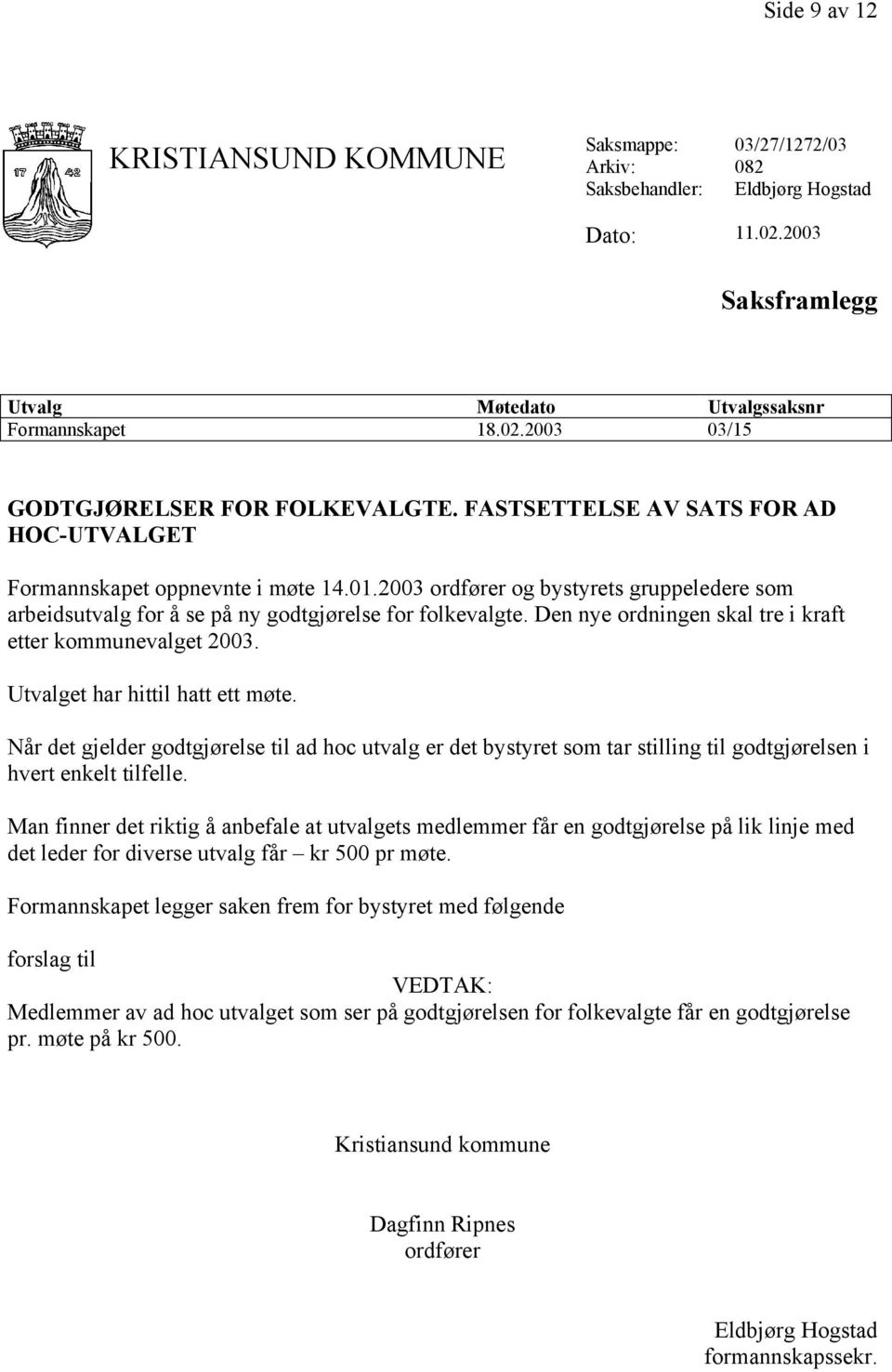 Side 9 av 12

17 42

KRISTIANSUND KOMMUNE

Saksmappe: 03/27/1272/03
Arkiv: 082
Saksbehandler: Eldbjørg Hogstad

Dato: 11.02.2003

Saksframlegg

| Utvalg | Møtedato | Utvalgssaksnr |
|---|---|---|
| Formannskapet | 18.02.2003 | 03/15 |

GODTGJØRELSER FOR FOLKEVALGTE. FASTSETTELSE AV SATS FOR AD HOC-UTVALGET

Formannskapet oppnevnte i møte 14.01.2003 ordfører og bystyrets gruppeledere som arbeidsutvalg for å se på ny godtgjørelse for folkevalgte. Den nye ordningen skal tre i kraft etter kommunevalget 2003.

Utvalget har hittil hatt ett møte.

Når det gjelder godtgjørelse til ad hoc utvalg er det bystyret som tar stilling til godtgjørelsen i hvert enkelt tilfelle.

Man finner det riktig å anbefale at utvalgets medlemmer får en godtgjørelse på lik linje med det leder for diverse utvalg får – kr 500 pr møte.

Formannskapet legger saken frem for bystyret med følgende

forslag til

VEDTAK:

Medlemmer av ad hoc utvalget som ser på godtgjørelsen for folkevalgte får en godtgjørelse pr. møte på kr 500.

Kristiansund kommune

Dagfinn Ripnes
ordfører

Eldbjørg Hogstad
formannskapssekr.